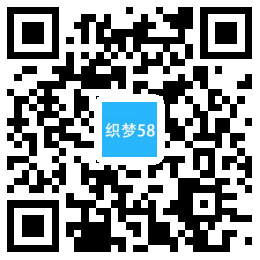 织梦58